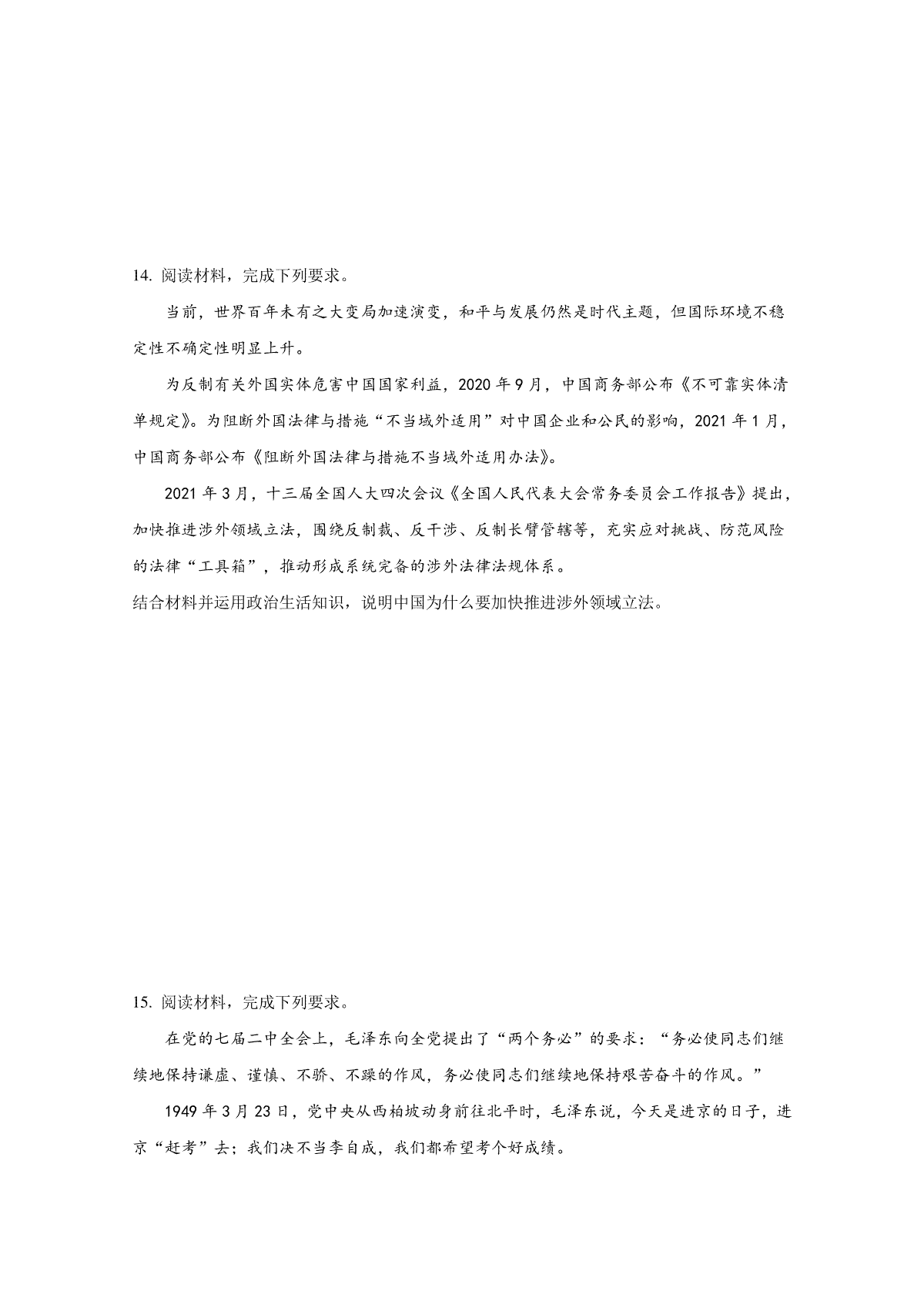 14. 阅读材料，完成下列要求。

当前，世界百年未有之大变局加速演变，和平与发展仍然是时代主题，但国际环境不稳定性不确定性明显上升。

为反制有关外国实体危害中国国家利益，2020 年 9 月，中国商务部公布《不可靠实体清单规定》。为阻断外国法律与措施“不当域外适用”对中国企业和公民的影响，2021 年 1 月，中国商务部公布《阻断外国法律与措施不当域外适用办法》。

2021 年 3 月，十三届全国人大四次会议《全国人民代表大会常务委员会工作报告》提出，加快推进涉外领域立法，围绕反制裁、反干涉、反制长臂管辖等，充实应对挑战、防范风险的法律“工具箱”，推动形成系统完备的涉外法律法规体系。

结合材料并运用政治生活知识，说明中国为什么要加快推进涉外领域立法。

15. 阅读材料，完成下列要求。

在党的七届二中全会上，毛泽东向全党提出了“两个务必”的要求：“务必使同志们继续地保持谦虚、谨慎、不骄、不躁的作风，务必使同志们继续地保持艰苦奋斗的作风。”

1949 年 3 月 23 日，党中央从西柏坡动身前往北平时，毛泽东说，今天是进京的日子，进京“赶考”去；我们决不当李自成，我们都希望考个好成绩。